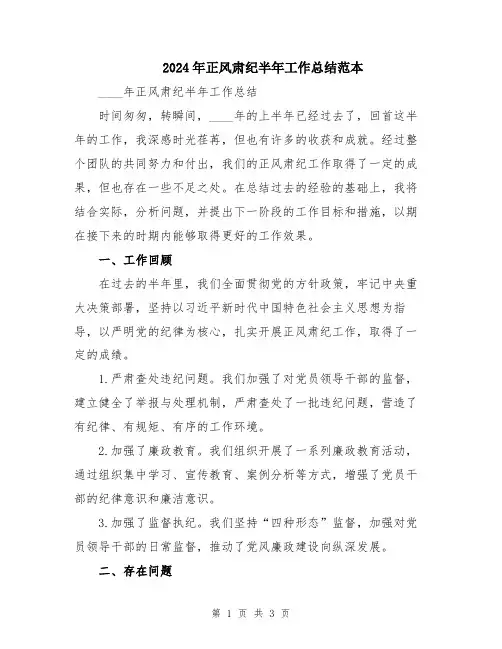 2024年正风肃纪半年工作总结范本

____年正风肃纪半年工作总结

时间匆匆，转瞬间，____年的上半年已经过去了，回首这半年的工作，我深感时光荏苒，但也有许多的收获和成就。经过整个团队的共同努力和付出，我们的正风肃纪工作取得了一定的成果，但也存在一些不足之处。在总结过去的经验的基础上，我将结合实际，分析问题，并提出下一阶段的工作目标和措施，以期在接下来的时期内能够取得更好的工作效果。

一、工作回顾

在过去的半年里，我们全面贯彻党的方针政策，牢记中央重大决策部署，坚持以习近平新时代中国特色社会主义思想为指导，以严明党的纪律为核心，扎实开展正风肃纪工作，取得了一定的成绩。

1.严肃查处违纪问题。我们加强了对党员领导干部的监督，建立健全了举报与处理机制，严肃查处了一批违纪问题，营造了有纪律、有规矩、有序的工作环境。

2.加强了廉政教育。我们组织开展了一系列廉政教育活动，通过组织集中学习、宣传教育、案例分析等方式，增强了党员干部的纪律意识和廉洁意识。

3.加强了监督执纪。我们坚持“四种形态”监督，加强对党员领导干部的日常监督，推动了党风廉政建设向纵深发展。

二、存在问题

第 1 页 共 3 页